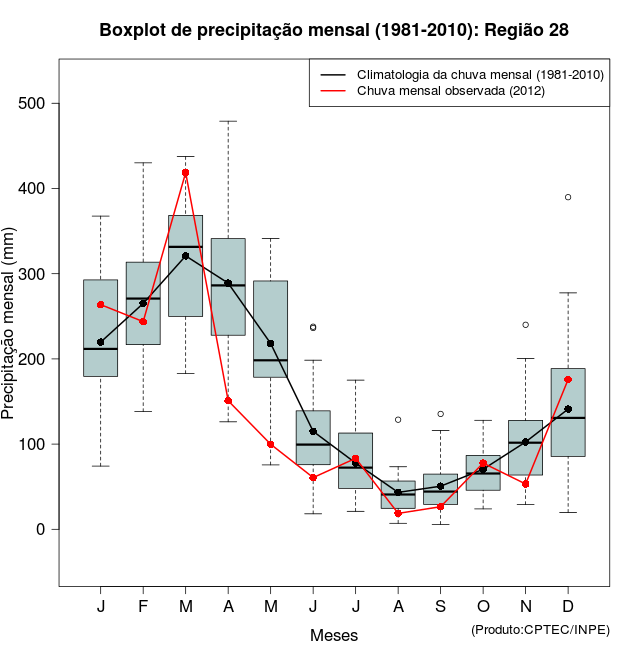 Boxplot de precipitação mensal (1981-2010): Região 28

Climatologia da chuva mensal (1981-2010)
Chuva mensal observada (2012)

Precipitação mensal (mm)

500
400
300
200
100
0

J F M A M J J A S O N D

Meses

(Produto:CPTEC/INPE)